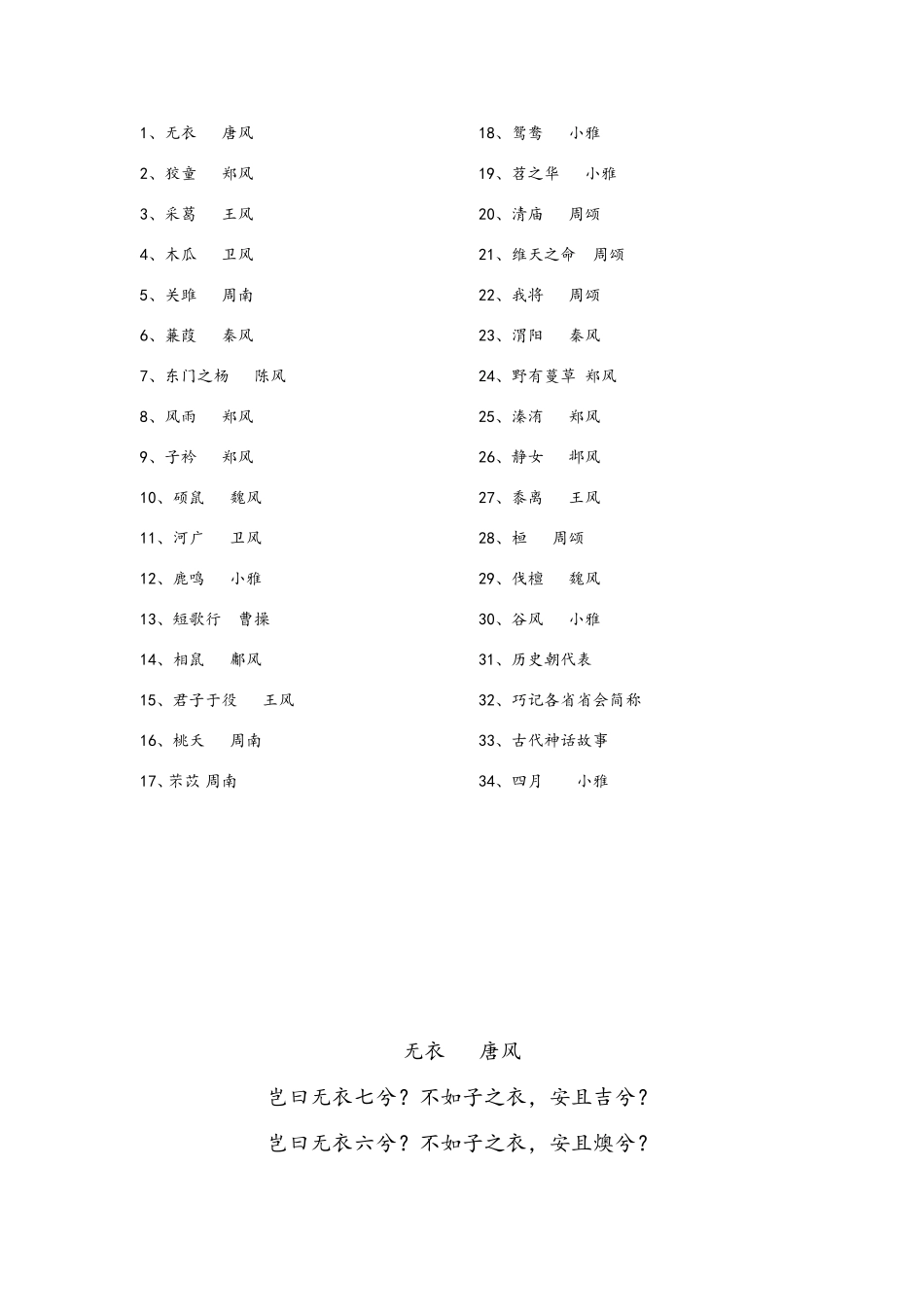 1、无衣 唐风

2、狡童 郑风

3、采葛 王风

4、木瓜 卫风

5、关雎 周南

6、蒹葭 秦风

7、东门之杨 陈风

8、风雨 郑风

9、子衿 郑风

10、硕鼠 魏风

11、河广 卫风

12、鹿鸣 小雅

13、短歌行 曹操

14、相鼠 鄘风

15、君子于役 王风

16、桃夭 周南

17、芣苡 周南

18、鸳鸯 小雅

19、苕之华 小雅

20、清庙 周颂

21、维天之命 周颂

22、我将 周颂

23、渭阳 秦风

24、野有蔓草 郑风

25、溱洧 郑风

26、静女 邶风

27、黍离 王风

28、桓 周颂

29、伐檀 魏风

30、谷风 小雅

31、历史朝代表

32、巧记各省省会简称

33、古代神话故事

34、四月 小雅

无衣 唐风

岂曰无衣七兮？不如子之衣，安且吉兮？

岂曰无衣六兮？不如子之衣，安且燠兮？